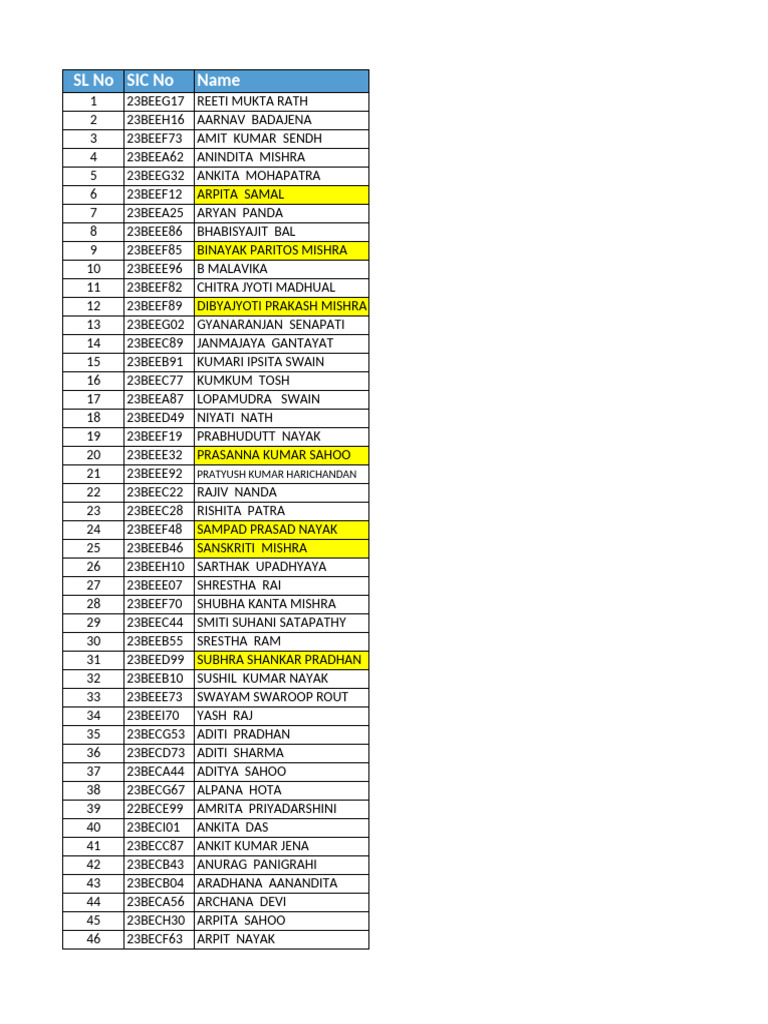 | SL No | SIC No | Name |
|---|---|---|
| 1 | 23BEEG17 | REETI MUKTA RATH |
| 2 | 23BEEH16 | AARNAV BADAJENA |
| 3 | 23BEEF73 | AMIT KUMAR SENDH |
| 4 | 23BEEA62 | ANINDITA MISHRA |
| 5 | 23BEEG32 | ANKITA MOHAPATRA |
| 6 | 23BEEF12 | ARPITA SAMAL |
| 7 | 23BEEA25 | ARYAN PANDA |
| 8 | 23BEEE86 | BHABISYAJIT BAL |
| 9 | 23BEEF85 | BINAYAK PARITOS MISHRA |
| 10 | 23BEEE96 | B MALAVIKA |
| 11 | 23BEEF82 | CHITRA JYOTI MADHUAL |
| 12 | 23BEEF89 | DIBYAJYOTI PRAKASH MISHRA |
| 13 | 23BEEG02 | GYANARANJAN SENAPATI |
| 14 | 23BEEC89 | JANMAJAYA GANTAYAT |
| 15 | 23BEEB91 | KUMARI IPSITA SWAIN |
| 16 | 23BEEC77 | KUMKUM TOSH |
| 17 | 23BEEA87 | LOPAMUDRA SWAIN |
| 18 | 23BEED49 | NIYATI NATH |
| 19 | 23BEEF19 | PRABHUDUTT NAYAK |
| 20 | 23BEEE32 | PRASANNA KUMAR SAHOO |
| 21 | 23BEEE92 | PRATYUSH KUMAR HARICHANDAN |
| 22 | 23BEEC22 | RAJIV NANDA |
| 23 | 23BEEC28 | RISHITA PATRA |
| 24 | 23BEEF48 | SAMPAD PRASAD NAYAK |
| 25 | 23BEEB46 | SANSKRITI MISHRA |
| 26 | 23BEEH10 | SARTHAK UPADHYAYA |
| 27 | 23BEEE07 | SHRESTHA RAI |
| 28 | 23BEEF70 | SHUBHA KANTA MISHRA |
| 29 | 23BEEC44 | SMITI SUHANI SATAPATHY |
| 30 | 23BEEB55 | SRESTHA RAM |
| 31 | 23BEED99 | SUBHRA SHANKAR PRADHAN |
| 32 | 23BEEB10 | SUSHIL KUMAR NAYAK |
| 33 | 23BEEE73 | SWAYAM SWAROOP ROUT |
| 34 | 23BEEI70 | YASH RAJ |
| 35 | 23BECG53 | ADITI PRADHAN |
| 36 | 23BECD73 | ADITI SHARMA |
| 37 | 23BECA44 | ADITYA SAHOO |
| 38 | 23BECG67 | ALPANA HOTA |
| 39 | 22BECE99 | AMRITA PRIYADARSHINI |
| 40 | 23BECI01 | ANKITA DAS |
| 41 | 23BECC87 | ANKIT KUMAR JENA |
| 42 | 23BECB43 | ANURAG PANIGRAHI |
| 43 | 23BECB04 | ARADHANA AANANDITA |
| 44 | 23BECA56 | ARCHANA DEVI |
| 45 | 23BECH30 | ARPITA SAHOO |
| 46 | 23BECF63 | ARPIT NAYAK |